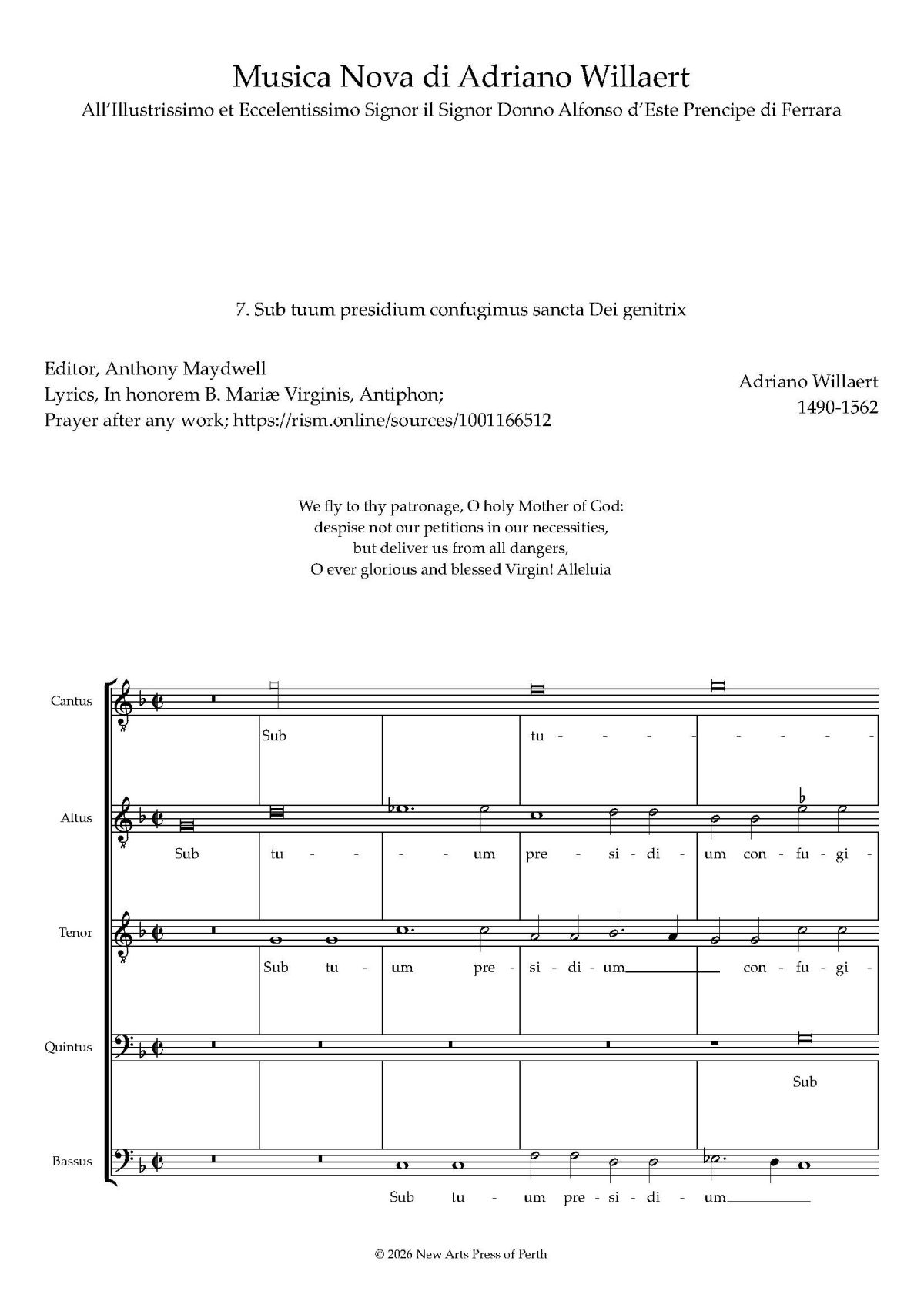 Musica Nova di Adriano Willaert
All'Illustrissimo et Eccelentissimo Signor il Signor Donno Alfonso d'Este Prencipe di Ferrara

7. Sub tuum presidium confugimus sancta Dei genitrix

Editor, Anthony Maydwell
Lyrics, In honorem B. Mariæ Virginis, Antiphon;
Prayer after any work; https://rism.online/sources/1001166512

Adriano Willaert
1490-1562

We fly to thy patronage, O holy Mother of God:
despise not our petitions in our necessities,
but deliver us from all dangers,
O ever glorious and blessed Virgin! Alleluia

Cantus
Sub tu - - - - - - - - -

Altus
Sub tu - - - - um pre - si - di - um con - fu - gi -

Tenor
Sub tu - um pre - si - di - um con - fu - gi -

Quintus
Sub

Bassus
Sub tu - um pre - si - di - um

© 2026 New Arts Press of Perth